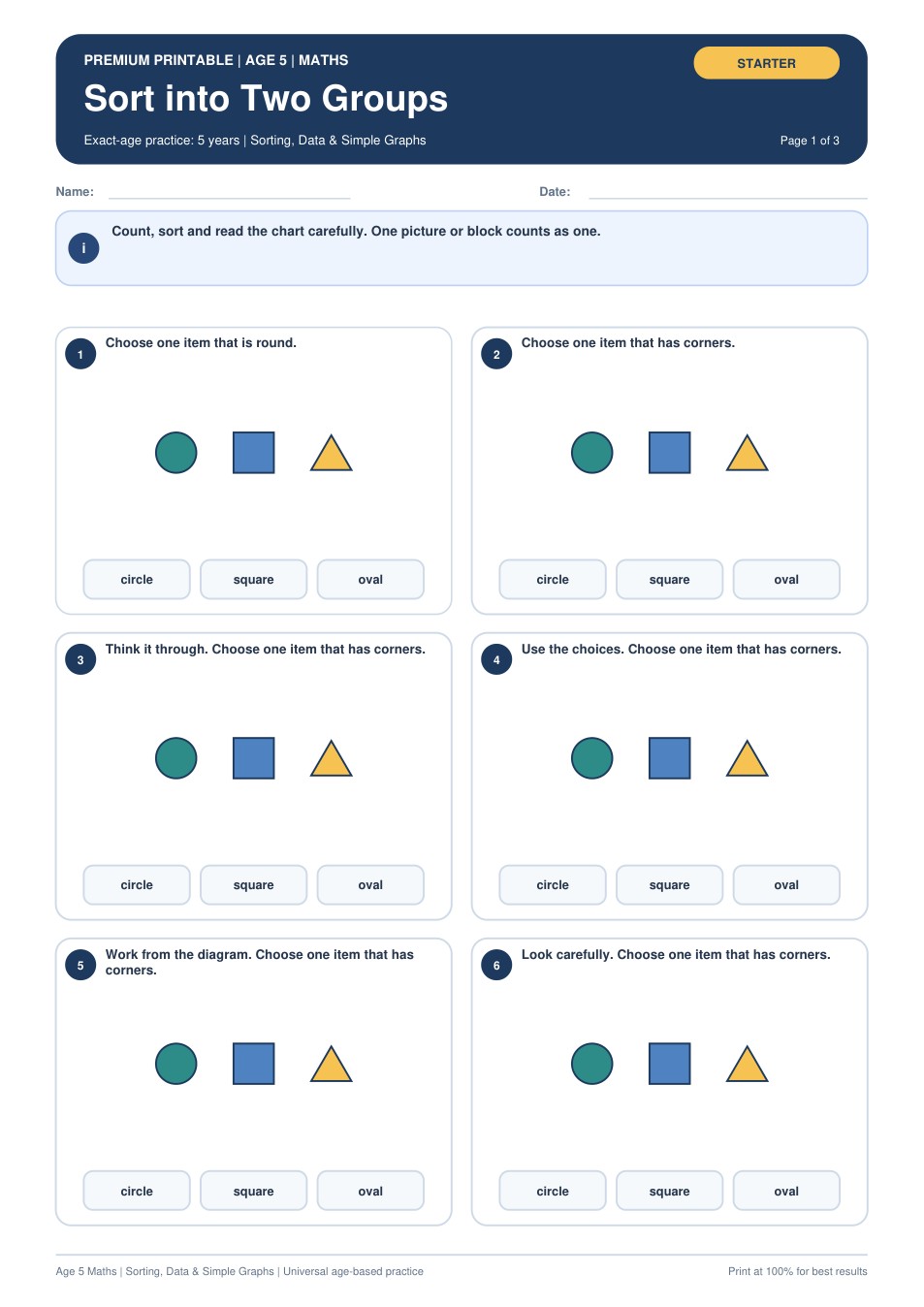 PREMIUM PRINTABLE | AGE 5 | MATHS

STARTER

Sort into Two Groups

Exact-age practice: 5 years | Sorting, Data & Simple Graphs

Page 1 of 3

Name:

Date:

i

Count, sort and read the chart carefully. One picture or block counts as one.

1

Choose one item that is round.

circle

square

oval

2

Choose one item that has corners.

circle

square

oval

3

Think it through. Choose one item that has corners.

circle

square

oval

4

Use the choices. Choose one item that has corners.

circle

square

oval

5

Work from the diagram. Choose one item that has corners.

circle

square

oval

6

Look carefully. Choose one item that has corners.

circle

square

oval

Age 5 Maths | Sorting, Data & Simple Graphs | Universal age-based practice

Print at 100% for best results